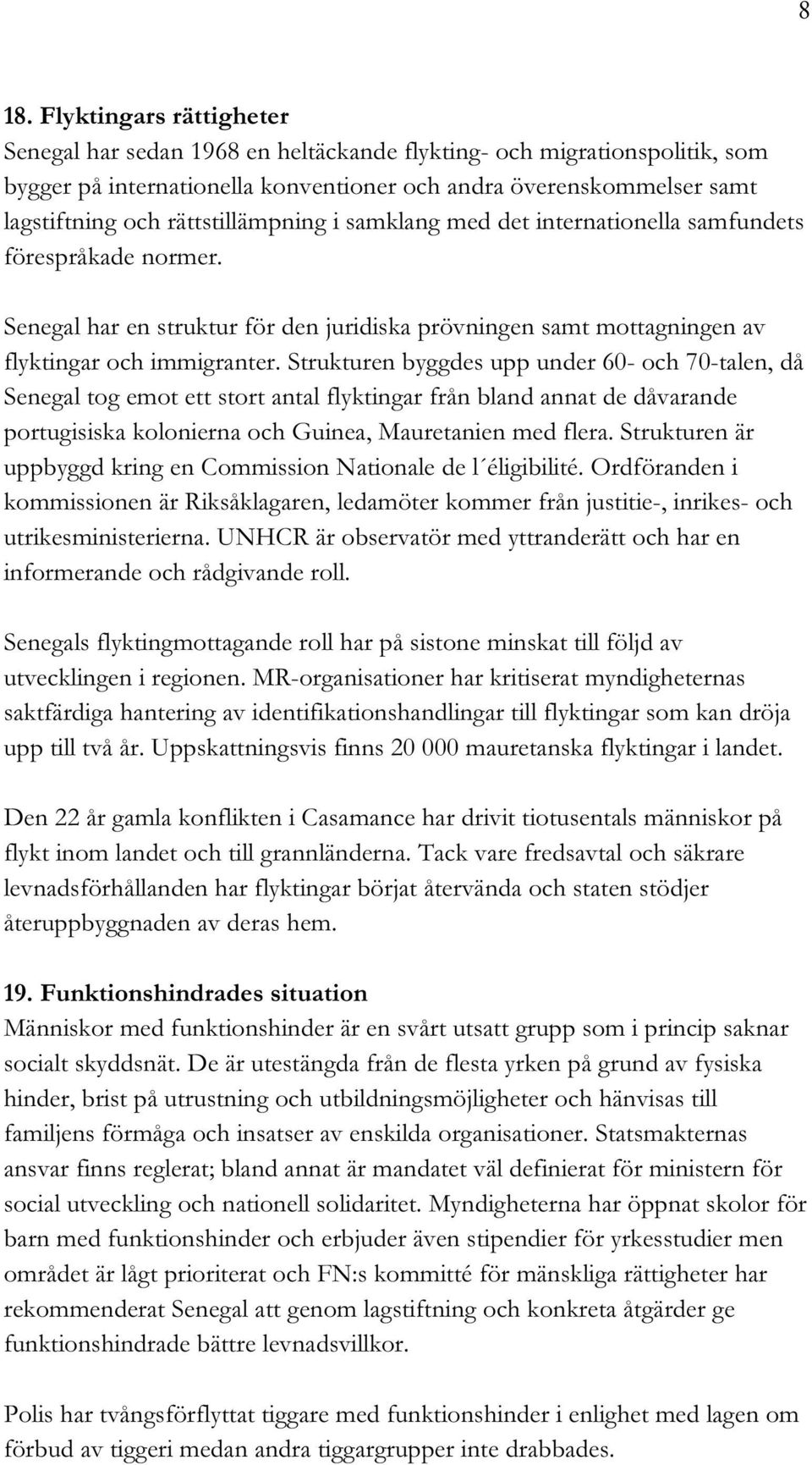 8

18. Flyktingars rättigheter
Senegal har sedan 1968 en heltäckande flykting- och migrationspolitik, som bygger på internationella konventioner och andra överenskommelser samt lagstiftning och rättstillämpning i samklang med det internationella samfundets förespråkade normer.

Senegal har en struktur för den juridiska prövningen samt mottagningen av flyktingar och immigranter. Strukturen byggdes upp under 60- och 70-talen, då Senegal tog emot ett stort antal flyktingar från bland annat de dåvarande portugisiska kolonierna och Guinea, Mauretanien med flera. Strukturen är uppbyggd kring en Commission Nationale de l´éligibilité. Ordföranden i kommissionen är Riksåklagaren, ledamöter kommer från justitie-, inrikes- och utrikesministerierna. UNHCR är observatör med yttranderätt och har en informerande och rådgivande roll.

Senegals flyktingmottagande roll har på sistone minskat till följd av utvecklingen i regionen. MR-organisationer har kritiserat myndigheternas saktfärdiga hantering av identifikationshandlingar till flyktingar som kan dröja upp till två år. Uppskattningsvis finns 20 000 mauretanska flyktingar i landet.

Den 22 år gamla konflikten i Casamance har drivit tiotusentals människor på flykt inom landet och till grannländerna. Tack vare fredsavtal och säkrare levnadsförhållanden har flyktingar börjat återvända och staten stödjer återuppbyggnaden av deras hem.

19. Funktionshindrades situation
Människor med funktionshinder är en svårt utsatt grupp som i princip saknar socialt skyddsnät. De är utestängda från de flesta yrken på grund av fysiska hinder, brist på utrustning och utbildningsmöjligheter och hänvisas till familjens förmåga och insatser av enskilda organisationer. Statsmakternas ansvar finns reglerat; bland annat är mandatet väl definierat för ministern för social utveckling och nationell solidaritet. Myndigheterna har öppnat skolor för barn med funktionshinder och erbjuder även stipendier för yrkesstudier men området är lågt prioriterat och FN:s kommitté för mänskliga rättigheter har rekommenderat Senegal att genom lagstiftning och konkreta åtgärder ge funktionshindrade bättre levnadsvillkor.

Polis har tvångsförflyttat tiggare med funktionshinder i enlighet med lagen om förbud av tiggeri medan andra tiggargrupper inte drabbades.